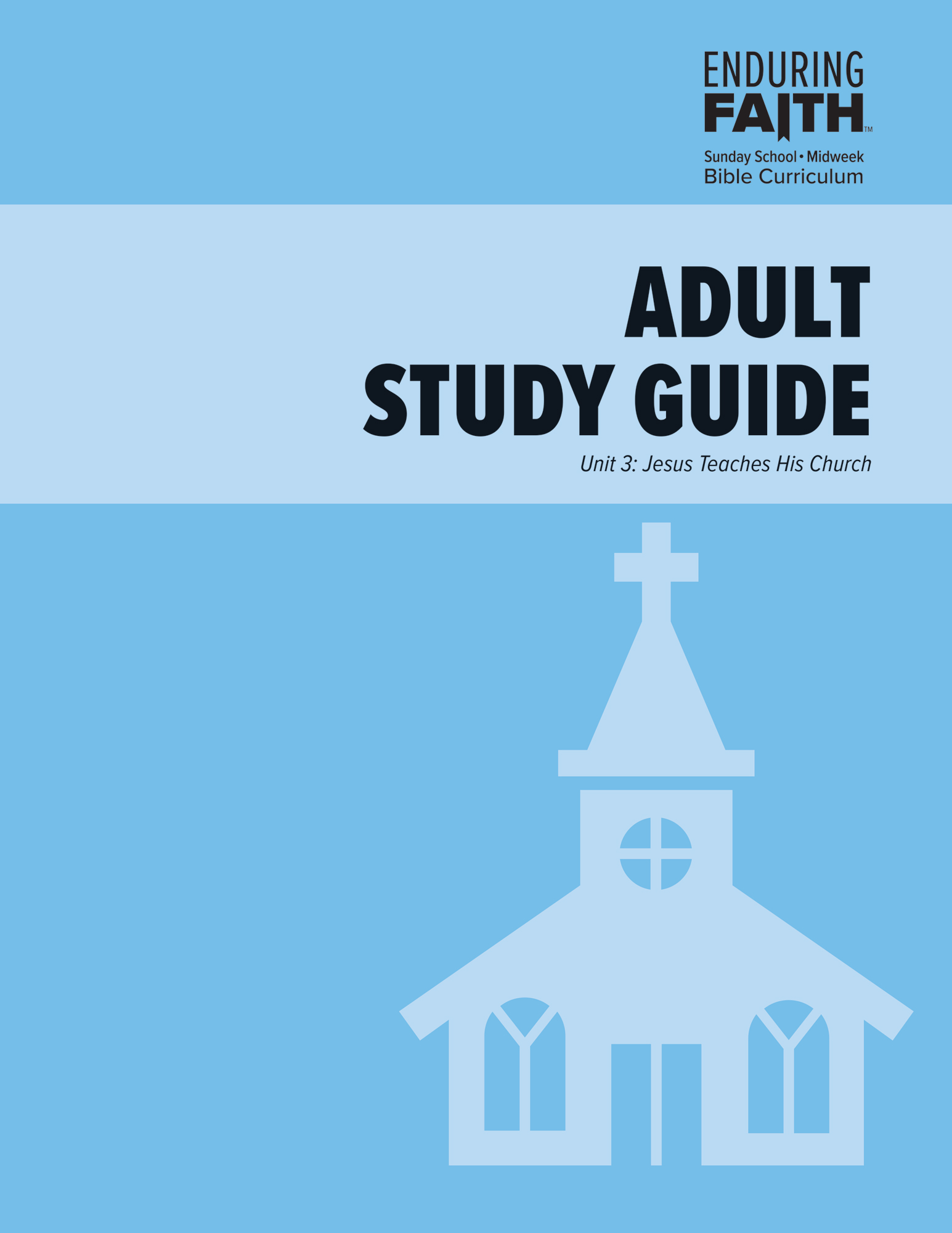 ENDURING
FAITH™
Sunday School • Midweek
Bible Curriculum

ADULT
STUDY GUIDE
Unit 3: Jesus Teaches His Church